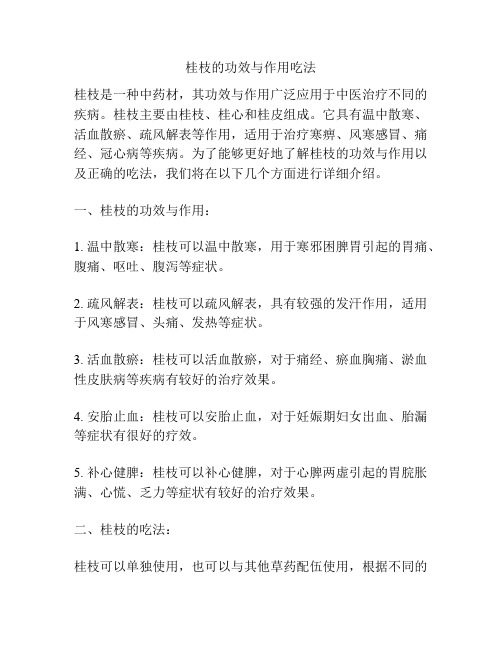 桂枝的功效与作用吃法

桂枝是一种中药材，其功效与作用广泛应用于中医治疗不同的疾病。桂枝主要由桂枝、桂心和桂皮组成。它具有温中散寒、活血散瘀、疏风解表等作用，适用于治疗寒痹、风寒感冒、痛经、冠心病等疾病。为了能够更好地了解桂枝的功效与作用以及正确的吃法，我们将在以下几个方面进行详细介绍。

一、桂枝的功效与作用：

1. 温中散寒：桂枝可以温中散寒，用于寒邪困脾胃引起的胃痛、腹痛、呕吐、腹泻等症状。

2. 疏风解表：桂枝可以疏风解表，具有较强的发汗作用，适用于风寒感冒、头痛、发热等症状。

3. 活血散瘀：桂枝可以活血散瘀，对于痛经、瘀血胸痛、淤血性皮肤病等疾病有较好的治疗效果。

4. 安胎止血：桂枝可以安胎止血，对于妊娠期妇女出血、胎漏等症状有很好的疗效。

5. 补心健脾：桂枝可以补心健脾，对于心脾两虚引起的胃脘胀满、心慌、乏力等症状有较好的治疗效果。

二、桂枝的吃法：

桂枝可以单独使用，也可以与其他草药配伍使用，根据不同的